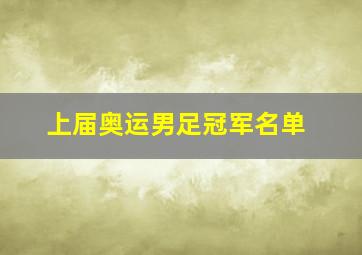 上届奥运男足冠军名单